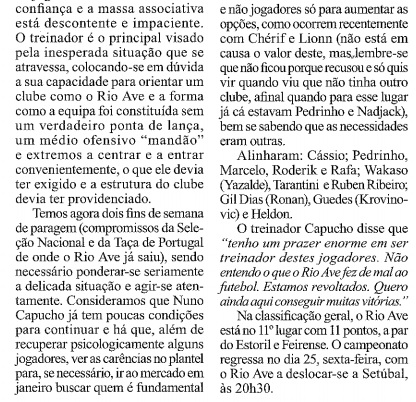 confiança e a massa associativa está descontente e impaciente. O treinador é o principal visado pela inesperada situação que se atravessa, colocando-se em dúvida a sua capacidade para orientar um clube como o Rio Ave e a forma como a equipa foi constituída sem um verdadeiro ponta de lança, um médio ofensivo "mandão" e extremos a centrar e a entrar convenientemente, o que ele devia ter exigido e a estrutura do clube devia ter providenciado.

Temos agora dois fins de semana de paragem (compromissos da Seleção Nacional e da Taça de Portugal de onde o Rio Ave já saiu), sendo necessário ponderar-se seriamente a delicada situação e agir-se atentamente. Consideramos que Nuno Capucho já tem poucas condições para continuar e há que, além de recuperar psicologicamente alguns jogadores, ver as carências no plantel para, se necessário, ir ao mercado em janeiro buscar quem é fundamental e não jogadores só para aumentar as opções, como ocorrem recentemente com Chérif e Lionn (não está em causa o valor deste, mas,lembre-se que não ficou porque recusou e só quis vir quando viu que não tinha outro clube, afinal quando para esse lugar já cá estavam Pedrinho e Nadjack), bem se sabendo que as necessidades eram outras.

Alinharam: Cássio; Pedrinho, Marcelo, Roderik e Rafa; Wakaso (Yazalde), Tarantini e Ruben Ribeiro; Gil Dias (Ronan), Guedes (Krovinovic) e Heldon.

O treinador Capucho disse que "tenho um prazer enorme em ser treinador destes jogadores. Não entendo o que o Rio Ave fez de mal ao futebol. Estamos revoltados. Quero ainda aqui conseguir muitas vitórias."

Na classificação geral, o Rio Ave está no 11º lugar com 11 pontos, a par do Estoril e Feirense. O campeonato regressa no dia 25, sexta-feira, com o Rio Ave a deslocar-se a Setúbal, às 20h30.